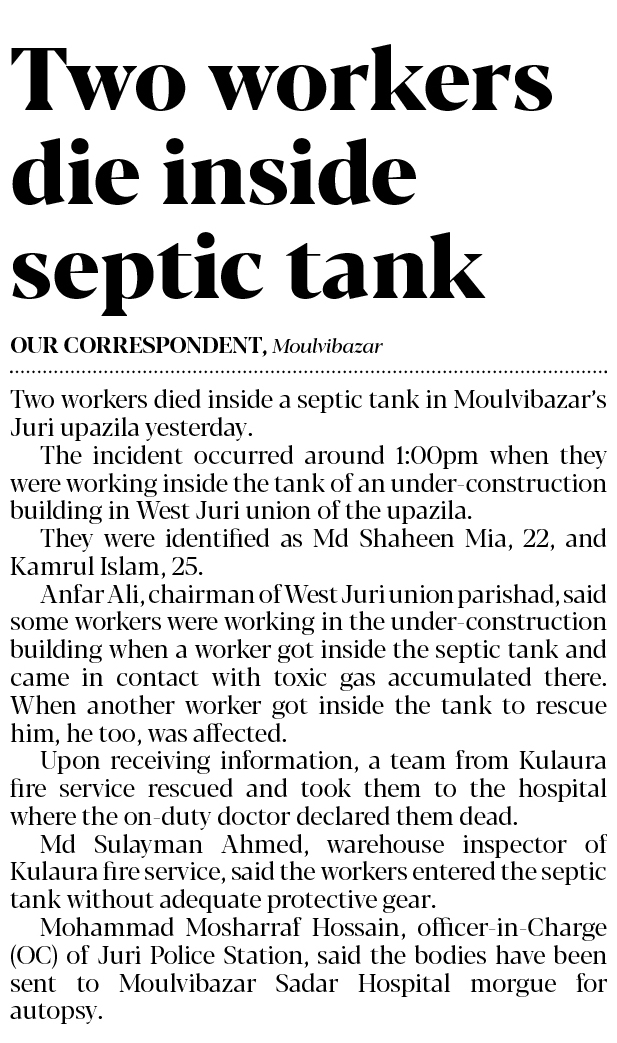 Two workers die inside septic tank

OUR CORRESPONDENT, Moulvibazar

Two workers died inside a septic tank in Moulvibazar's Juri upazila yesterday.

The incident occurred around 1:00pm when they were working inside the tank of an under-construction building in West Juri union of the upazila.

They were identified as Md Shaheen Mia, 22, and Kamrul Islam, 25.

Anfar Ali, chairman of West Juri union parishad, said some workers were working in the under-construction building when a worker got inside the septic tank and came in contact with toxic gas accumulated there. When another worker got inside the tank to rescue him, he too, was affected.

Upon receiving information, a team from Kulaura fire service rescued and took them to the hospital where the on-duty doctor declared them dead.

Md Sulayman Ahmed, warehouse inspector of Kulaura fire service, said the workers entered the septic tank without adequate protective gear.

Mohammad Mosharraf Hossain, officer-in-Charge (OC) of Juri Police Station, said the bodies have been sent to Moulvibazar Sadar Hospital morgue for autopsy.